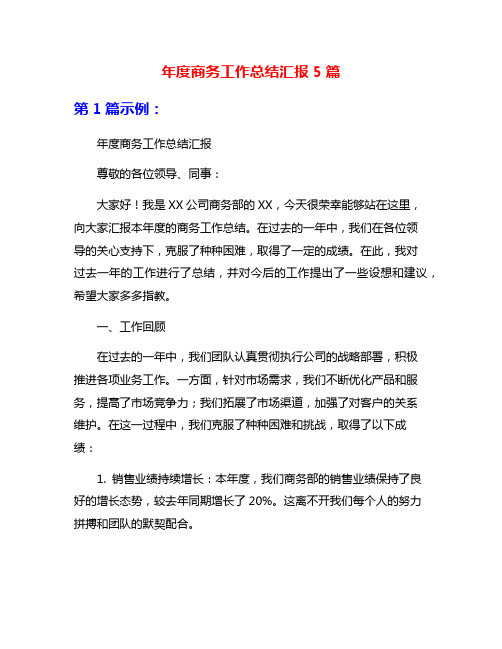 年度商务工作总结汇报 5 篇

第 1 篇示例：

年度商务工作总结汇报

尊敬的各位领导、同事：

大家好！我是 XX 公司商务部的 XX，今天很荣幸能够站在这里，向大家汇报本年度的商务工作总结。在过去的一年中，我们在各位领导的关心支持下，克服了种种困难，取得了一定的成绩。在此，我对过去一年的工作进行了总结，并对今后的工作提出了一些设想和建议，希望大家多多指教。

一、工作回顾

在过去的一年中，我们团队认真贯彻执行公司的战略部署，积极推进各项业务工作。一方面，针对市场需求，我们不断优化产品和服务，提高了市场竞争力；我们拓展了市场渠道，加强了对客户的关系维护。在这一过程中，我们克服了种种困难和挑战，取得了以下成绩：

1. 销售业绩持续增长：本年度，我们商务部的销售业绩保持了良好的增长态势，较去年同期增长了 20%。这离不开我们每个人的努力拼搏和团队的默契配合。